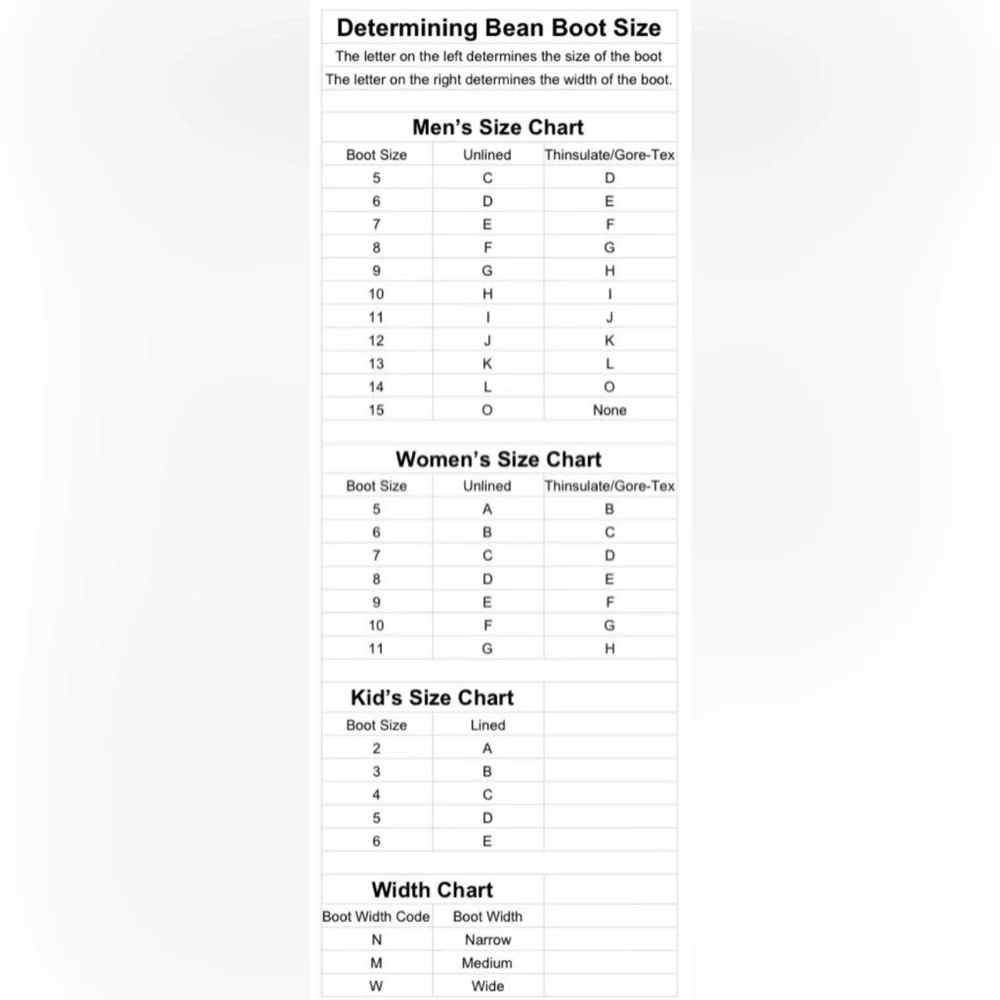 Determining Bean Boot Size

The letter on the left determines the size of the boot

The letter on the right determines the width of the boot.

Men's Size Chart

| Boot Size | Unlined | Thinsulate/Gore-Tex |
|---|---|---|
| 5 | C | D |
| 6 | D | E |
| 7 | E | F |
| 8 | F | G |
| 9 | G | H |
| 10 | H | I |
| 11 | I | J |
| 12 | J | K |
| 13 | K | L |
| 14 | L | O |
| 15 | O | None |

Women's Size Chart

| Boot Size | Unlined | Thinsulate/Gore-Tex |
|---|---|---|
| 5 | A | B |
| 6 | B | C |
| 7 | C | D |
| 8 | D | E |
| 9 | E | F |
| 10 | F | G |
| 11 | G | H |

Kid's Size Chart

| Boot Size | Lined |
|---|---|
| 2 | A |
| 3 | B |
| 4 | C |
| 5 | D |
| 6 | E |

Width Chart

| Boot Width Code | Boot Width |
|---|---|
| N | Narrow |
| M | Medium |
| W | Wide |